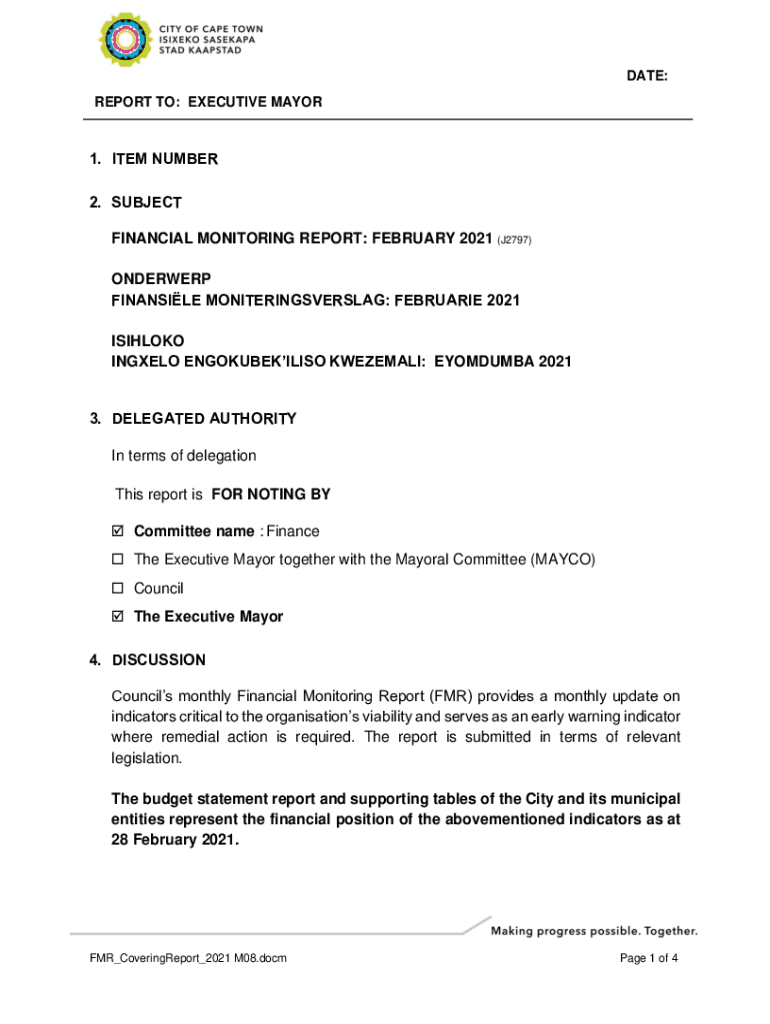 CITY OF CAPE TOWN
ISIXEKO SASEKAPA
STAD KAAPSTAD

DATE:

REPORT TO: EXECUTIVE MAYOR

1. ITEM NUMBER

2. SUBJECT

FINANCIAL MONITORING REPORT: FEBRUARY 2021 (J2797)

ONDERWERP
FINANSIËLE MONITERINGSVERSLAG: FEBRUARIE 2021

ISIHLOKO
INGXELO ENGOKUBEK'ILISO KWEZEMALI: EYOMDUMBA 2021

3. DELEGATED AUTHORITY

In terms of delegation

This report is FOR NOTING BY

☑ Committee name : Finance

☐ The Executive Mayor together with the Mayoral Committee (MAYCO)

☐ Council

☑ The Executive Mayor

4. DISCUSSION

Council's monthly Financial Monitoring Report (FMR) provides a monthly update on indicators critical to the organisation's viability and serves as an early warning indicator where remedial action is required. The report is submitted in terms of relevant legislation.

The budget statement report and supporting tables of the City and its municipal entities represent the financial position of the abovementioned indicators as at 28 February 2021.

Making progress possible. Together.

FMR_CoveringReport_2021 M08.docm

Page 1 of 4